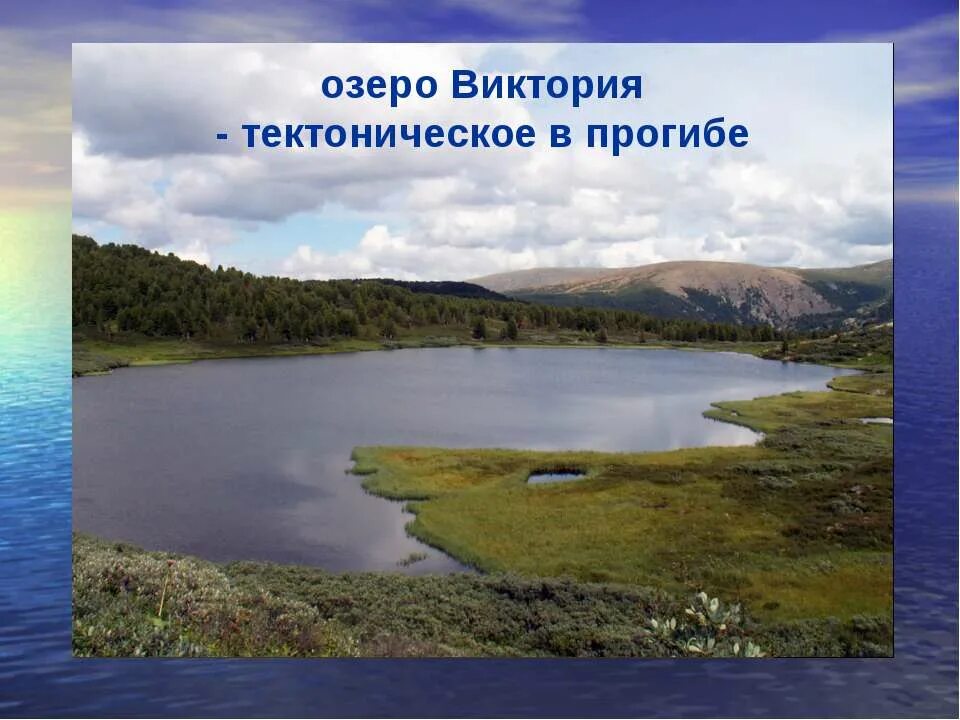 озеро Виктория
- тектоническое в прогибе